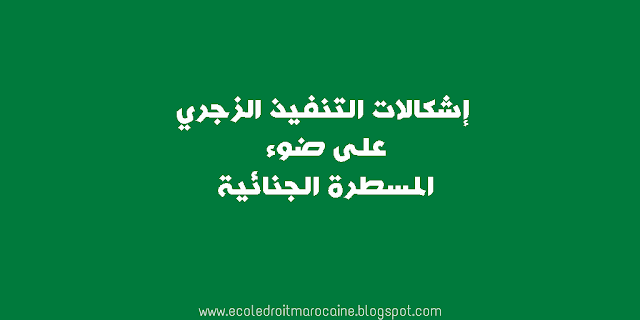 إشكالات التنفيذ الزجري
على ضوء
المسطرة الجنائية

www.ecoledroitmarocaine.blogspot.com